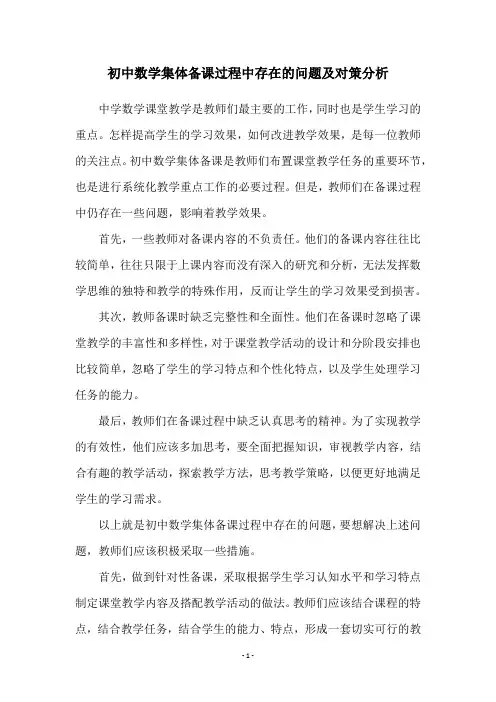 初中数学集体备课过程中存在的问题及对策分析

中学数学课堂教学是教师们最主要的工作，同时也是学生学习的重点。怎样提高学生的学习效果，如何改进教学效果，是每一位教师的关注点。初中数学集体备课是教师们布置课堂教学任务的重要环节，也是进行系统化教学重点工作的必要过程。但是，教师们在备课过程中仍存在一些问题，影响着教学效果。

首先，一些教师对备课内容的不负责任。他们的备课内容往往比较简单，往往只限于上课内容而没有深入的研究和分析，无法发挥数学思维的独特和教学的特殊作用，反而让学生的学习效果受到损害。

其次，教师备课时缺乏完整性和全面性。他们在备课时忽略了课堂教学的丰富性和多样性，对于课堂教学活动的设计和分阶段安排也比较简单，忽略了学生的学习特点和个性化特点，以及学生处理学习任务的能力。

最后，教师们在备课过程中缺乏认真思考的精神。为了实现教学的有效性，他们应该多加思考，要全面把握知识，审视教学内容，结合有趣的教学活动，探索教学方法，思考教学策略，以便更好地满足学生的学习需求。

以上就是初中数学集体备课过程中存在的问题，要想解决上述问题，教师们应该积极采取一些措施。

首先，做到针对性备课，采取根据学生学习认知水平和学习特点制定课堂教学内容及搭配教学活动的做法。教师们应该结合课程的特点，结合教学任务，结合学生的能力、特点，形成一套切实可行的教

- 1 -